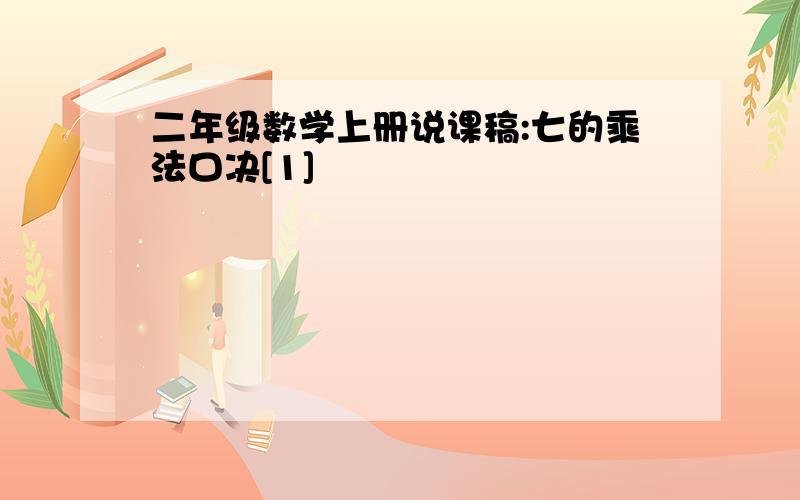 二年级数学上册说课稿:七的乘法口决[1]